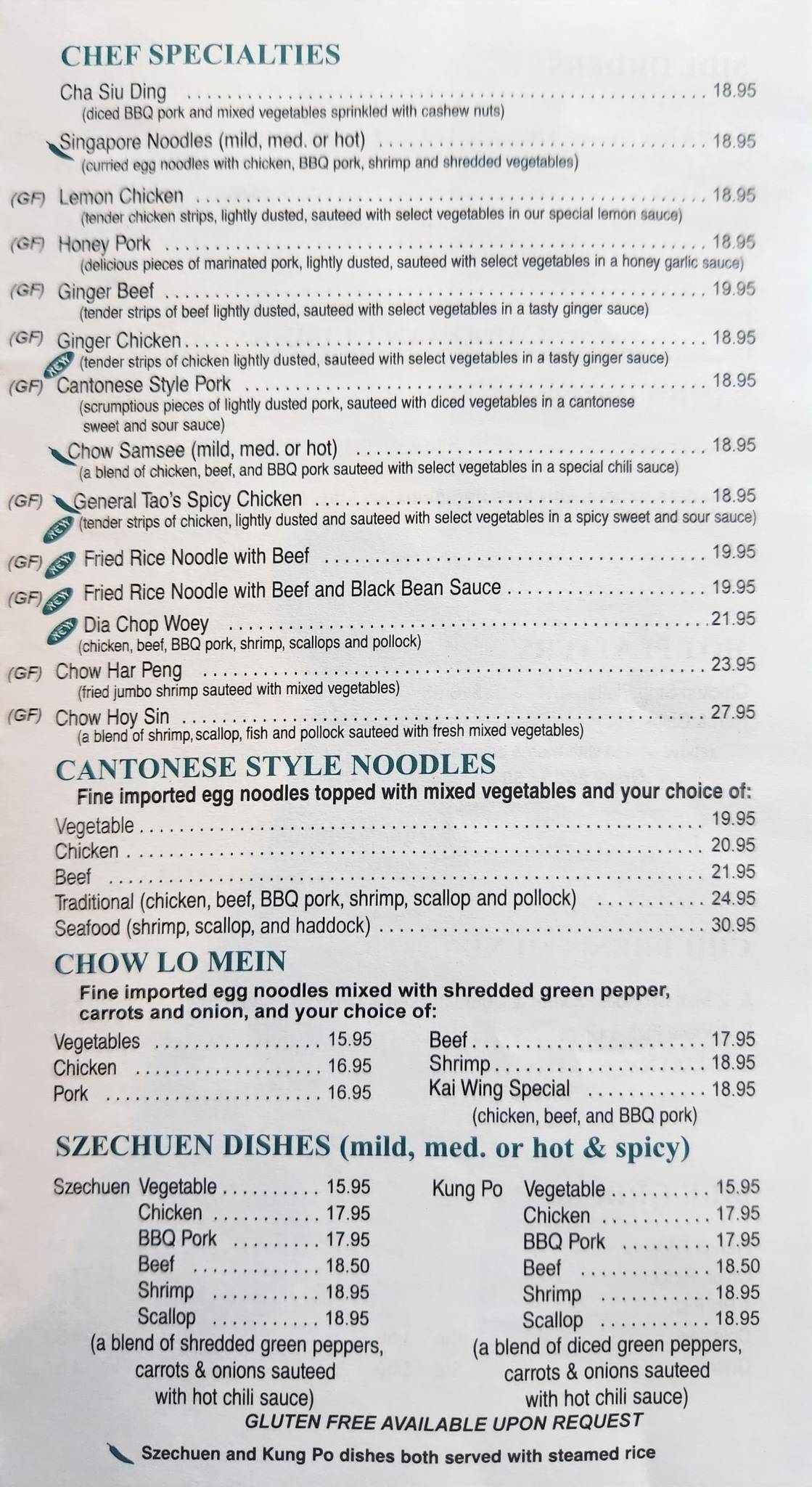 CHEF SPECIALTIES

Cha Siu Ding 18.95
(diced BBQ pork and mixed vegetables sprinkled with cashew nuts)

Singapore Noodles (mild, med. or hot) 18.95
(curried egg noodles with chicken, BBQ pork, shrimp and shredded vegetables)

(GF) Lemon Chicken 18.95
(tender chicken strips, lightly dusted, sauteed with select vegetables in our special lemon sauce)

(GF) Honey Pork 18.95
(delicious pieces of marinated pork, lightly dusted, sauteed with select vegetables in a honey garlic sauce)

(GF) Ginger Beef 19.95
(tender strips of beef lightly dusted, sauteed with select vegetables in a tasty ginger sauce)

(GF) Ginger Chicken 18.95
NEW (tender strips of chicken lightly dusted, sauteed with select vegetables in a tasty ginger sauce)

(GF) Cantonese Style Pork 18.95
(scrumptious pieces of lightly dusted pork, sauteed with diced vegetables in a cantonese sweet and sour sauce)

Chow Samsee (mild, med. or hot) 18.95
(a blend of chicken, beef, and BBQ pork sauteed with select vegetables in a special chili sauce)

(GF) General Tao's Spicy Chicken 18.95
NEW (tender strips of chicken, lightly dusted and sauteed with select vegetables in a spicy sweet and sour sauce)

(GF) NEW Fried Rice Noodle with Beef 19.95

(GF) NEW Fried Rice Noodle with Beef and Black Bean Sauce 19.95

NEW Dia Chop Woey 21.95
(chicken, beef, BBQ pork, shrimp, scallops and pollock)

(GF) Chow Har Peng 23.95
(fried jumbo shrimp sauteed with mixed vegetables)

(GF) Chow Hoy Sin 27.95
(a blend of shrimp, scallop, fish and pollock sauteed with fresh mixed vegetables)

CANTONESE STYLE NOODLES

Fine imported egg noodles topped with mixed vegetables and your choice of:

Vegetable 19.95
Chicken 20.95
Beef 21.95
Traditional (chicken, beef, BBQ pork, shrimp, scallop and pollock) 24.95
Seafood (shrimp, scallop, and haddock) 30.95

CHOW LO MEIN

Fine imported egg noodles mixed with shredded green pepper, carrots and onion, and your choice of:

Vegetables 15.95
Chicken 16.95
Pork 16.95

Beef 17.95
Shrimp 18.95
Kai Wing Special 18.95
(chicken, beef, and BBQ pork)

SZECHUEN DISHES (mild, med. or hot & spicy)

Szechuen Vegetable 15.95
Chicken 17.95
BBQ Pork 17.95
Beef 18.50
Shrimp 18.95
Scallop 18.95
(a blend of shredded green peppers, carrots & onions sauteed with hot chili sauce)

Kung Po Vegetable 15.95
Chicken 17.95
BBQ Pork 17.95
Beef 18.50
Shrimp 18.95
Scallop 18.95
(a blend of diced green peppers, carrots & onions sauteed with hot chili sauce)

GLUTEN FREE AVAILABLE UPON REQUEST

Szechuen and Kung Po dishes both served with steamed rice